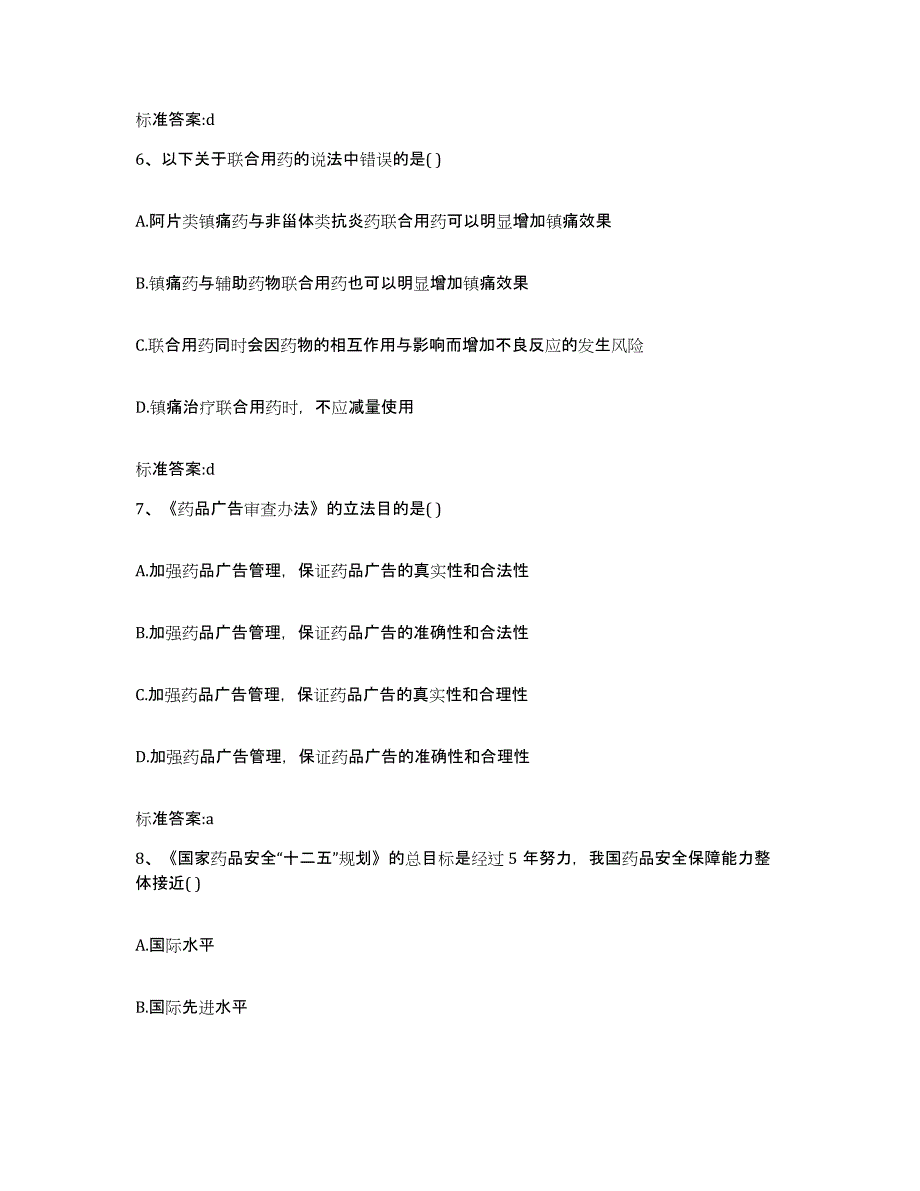 标准答案:d

6、以下关于联合用药的说法中错误的是( )

A.阿片类镇痛药与非甾体类抗炎药联合用药可以明显增加镇痛效果

B.镇痛药与辅助药物联合用药也可以明显增加镇痛效果

C.联合用药同时会因药物的相互作用与影响而增加不良反应的发生风险

D.镇痛治疗联合用药时，不应减量使用

标准答案:d

7、《药品广告审查办法》的立法目的是( )

A.加强药品广告管理，保证药品广告的真实性和合法性

B.加强药品广告管理，保证药品广告的准确性和合法性

C.加强药品广告管理，保证药品广告的真实性和合理性

D.加强药品广告管理，保证药品广告的准确性和合理性

标准答案:a

8、《国家药品安全“十二五”规划》的总目标是经过 5 年努力，我国药品安全保障能力整体接近( )

A.国际水平

B.国际先进水平